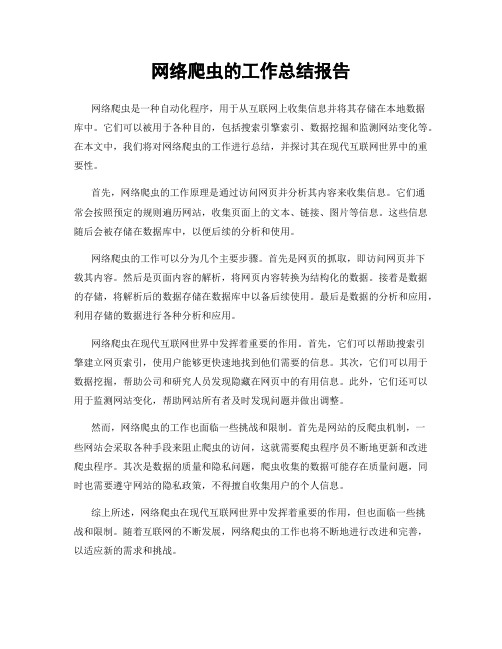 网络爬虫的工作总结报告

网络爬虫是一种自动化程序，用于从互联网上收集信息并将其存储在本地数据库中。它们可以被用于各种目的，包括搜索引擎索引、数据挖掘和监测网站变化等。在本文中，我们将对网络爬虫的工作进行总结，并探讨其在现代互联网世界中的重要性。

首先，网络爬虫的工作原理是通过访问网页并分析其内容来收集信息。它们通常会按照预定的规则遍历网站，收集页面上的文本、链接、图片等信息。这些信息随后会被存储在数据库中，以便后续的分析和使用。

网络爬虫的工作可以分为几个主要步骤。首先是网页的抓取，即访问网页并下载其内容。然后是页面内容的解析，将网页内容转换为结构化的数据。接着是数据的存储，将解析后的数据存储在数据库中以备后续使用。最后是数据的分析和应用，利用存储的数据进行各种分析和应用。

网络爬虫在现代互联网世界中发挥着重要的作用。首先，它们可以帮助搜索引擎建立网页索引，使用户能够更快速地找到他们需要的信息。其次，它们可以用于数据挖掘，帮助公司和研究人员发现隐藏在网页中的有用信息。此外，它们还可以用于监测网站变化，帮助网站所有者及时发现问题并做出调整。

然而，网络爬虫的工作也面临一些挑战和限制。首先是网站的反爬虫机制，一些网站会采取各种手段来阻止爬虫的访问，这就需要爬虫程序员不断地更新和改进爬虫程序。其次是数据的质量和隐私问题，爬虫收集的数据可能存在质量问题，同时也需要遵守网站的隐私政策，不得擅自收集用户的个人信息。

综上所述，网络爬虫在现代互联网世界中发挥着重要的作用，但也面临一些挑战和限制。随着互联网的不断发展，网络爬虫的工作也将不断地进行改进和完善，以适应新的需求和挑战。